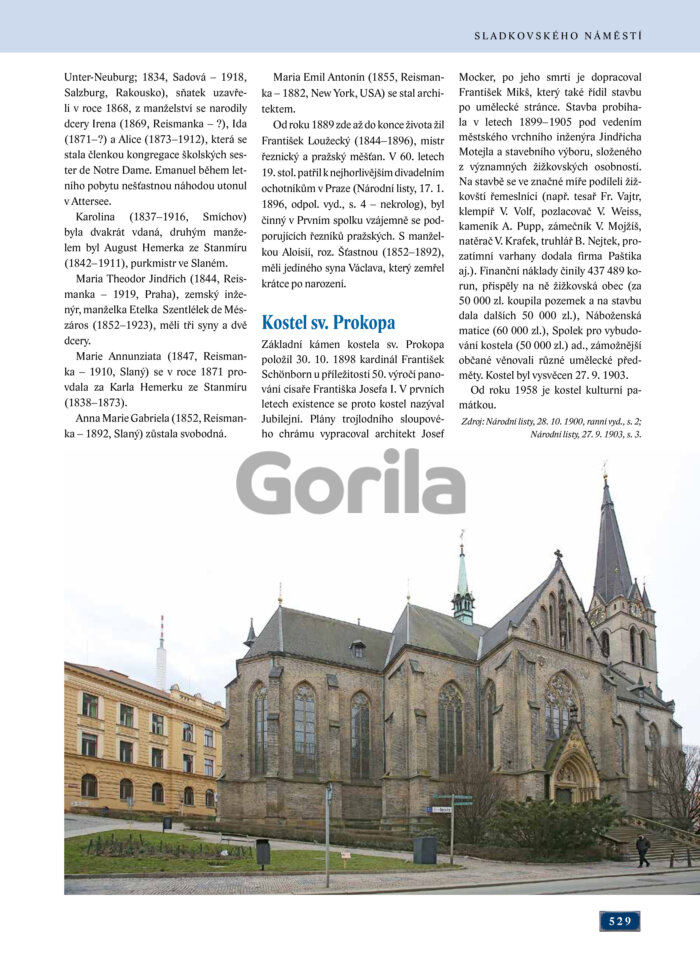 SLADKOVSKÉHO NÁMĚSTÍ

Unter-Neuburg; 1834, Sadová – 1918, Salzburg, Rakousko), sňatek uzavřeli v roce 1868, z manželství se narodily dcery Irena (1869, Reismanka – ?), Ida (1871–?) a Alice (1873–1912), která se stala členkou kongregace školských sester de Notre Dame. Emanuel během letního pobytu nešťastnou náhodou utonul v Attersee.

Karolina (1837–1916, Smíchov) byla dvakrát vdaná, druhým manželem byl August Hemerka ze Stanmíru (1842–1911), purkmistr ve Slaném.

Maria Theodor Jindřich (1844, Reismanka – 1919, Praha), zemský inženýr, manželka Etelka Szentlélek de Mészáros (1852–1923), měli tři syny a dvě dcery.

Marie Annunziata (1847, Reismanka – 1910, Slaný) se v roce 1871 provdala za Karla Hemerku ze Stanmíru (1838–1873).

Anna Marie Gabriela (1852, Reismanka – 1892, Slaný) zůstala svobodná.

Maria Emil Antonín (1855, Reismanka – 1882, New York, USA) se stal architektem.

Od roku 1889 zde až do konce života žil František Loužecký (1844–1896), mistr řeznický a pražský měšťan. V 60. letech 19. stol. patřil k nejhorlivějším divadelním ochotníkům v Praze (Národní listy, 17. 1. 1896, odpol. vyd., s. 4 – nekrolog), byl činný v Prvním spolku vzájemně se podporujících řezníků pražských. S manželkou Aloisií, roz. Šťastnou (1852–1892), měli jediného syna Václava, který zemřel krátce po narození.

Kostel sv. Prokopa

Základní kámen kostela sv. Prokopa položil 30. 10. 1898 kardinál František Schönborn u příležitosti 50. výročí panování císaře Františka Josefa I. V prvních letech existence se proto kostel nazýval Jubilejní. Plány trojlodního sloupového chrámu vypracoval architekt Josef Mocker, po jeho smrti je dopracoval František Mikš, který také řídil stavbu po umělecké stránce. Stavba probíhala v letech 1899–1905 pod vedením městského vrchního inženýra Jindřicha Motejla a stavebního výboru, složeného z významných žižkovských osobností. Na stavbě se ve značné míře podíleli žižkovští řemeslníci (např. tesař Fr. Vajtr, klempíř V. Volf, pozlacovač V. Weiss, kameník A. Pupp, zámečník V. Mojžíš, natěrač V. Krafek, truhlář B. Nejtek, prozatímní varhany dodala firma Paštika aj.). Finanční náklady činily 437 489 korun, přispěly na ně žižkovská obec (za 50 000 zl. koupila pozemek a na stavbu dala dalších 50 000 zl.), Náboženská matice (60 000 zl.), Spolek pro vybudování kostela (50 000 zl.) ad., zámožnější občané věnovali různé umělecké předměty. Kostel byl vysvěcen 27. 9. 1903.

Od roku 1958 je kostel kulturní památkou.

Zdroj: Národní listy, 28. 10. 1900, ranní vyd., s. 2; Národní listy, 27. 9. 1903, s. 3.

Gorila

529